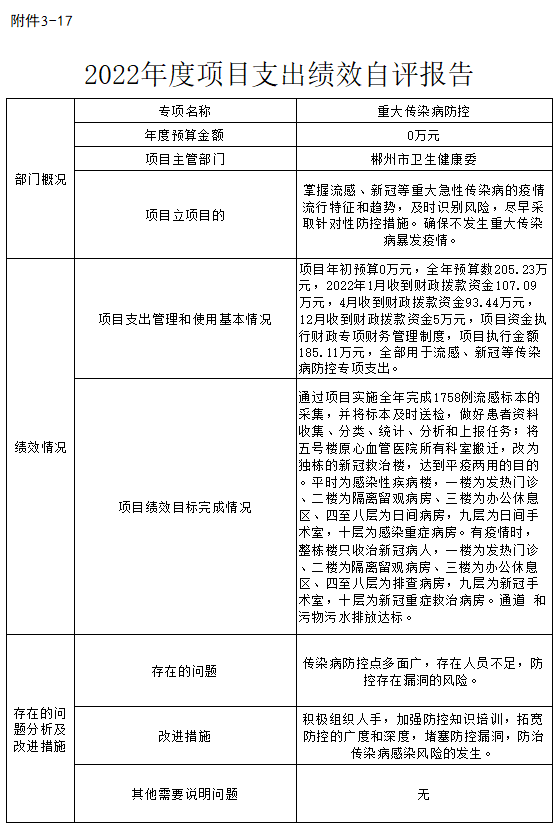 附件3-17

2022年度项目支出绩效自评报告

| 部门概况 | 专项名称 | 重大传染病防控 |
|---|---|---|
| | 年度预算金额 | 0万元 |
| | 项目主管部门 | 郴州市卫生健康委 |
| | 项目立项目的 | 掌握流感、新冠等重大急性传染病的疫情流行特征和趋势，及时识别风险，尽早采取针对性防控措施。确保不发生重大传染病暴发疫情。 |
| 绩效情况 | 项目支出管理和使用基本情况 | 项目年初预算0万元，全年预算数205.23万元，2022年1月收到财政拨款资金107.09万元，4月收到财政拨款资金93.44万元，12月收到财政拨款资金5万元，项目资金执行财政专项财务管理制度，项目执行金额185.11万元，全部用于流感、新冠等传染病防控专项支出。 |
| | 项目绩效目标完成情况 | 通过项目实施全年完成1758例流感标本的采集，并将标本及时送检，做好患者资料收集、分类、统计、分析和上报任务；将五号楼原心血管医院所有科室搬迁，改为独栋的新冠救治楼，达到平疫两用的目的。平时为感染性疾病楼，一楼为发热门诊、二楼为隔离留观病房、三楼为办公休息区、四至八层为日间病房，九层为日间手术室，十层为感染重症病房。有疫情时，整栋楼只收治新冠病人，一楼为发热门诊、二楼为隔离留观病房、三楼为办公休息区、四至八层为排查病房，九层为新冠手术室，十层为新冠重症救治病房。通道 和污物污水排放达标。 |
| 存在的问题分析及改进措施 | 存在的问题 | 传染病防控点多面广，存在人员不足，防控存在漏洞的风险。 |
| | 改进措施 | 积极组织人手，加强防控知识培训，拓宽防控的广度和深度，堵塞防控漏洞，防治传染病感染风险的发生。 |
| | 其他需要说明问题 | 无 |